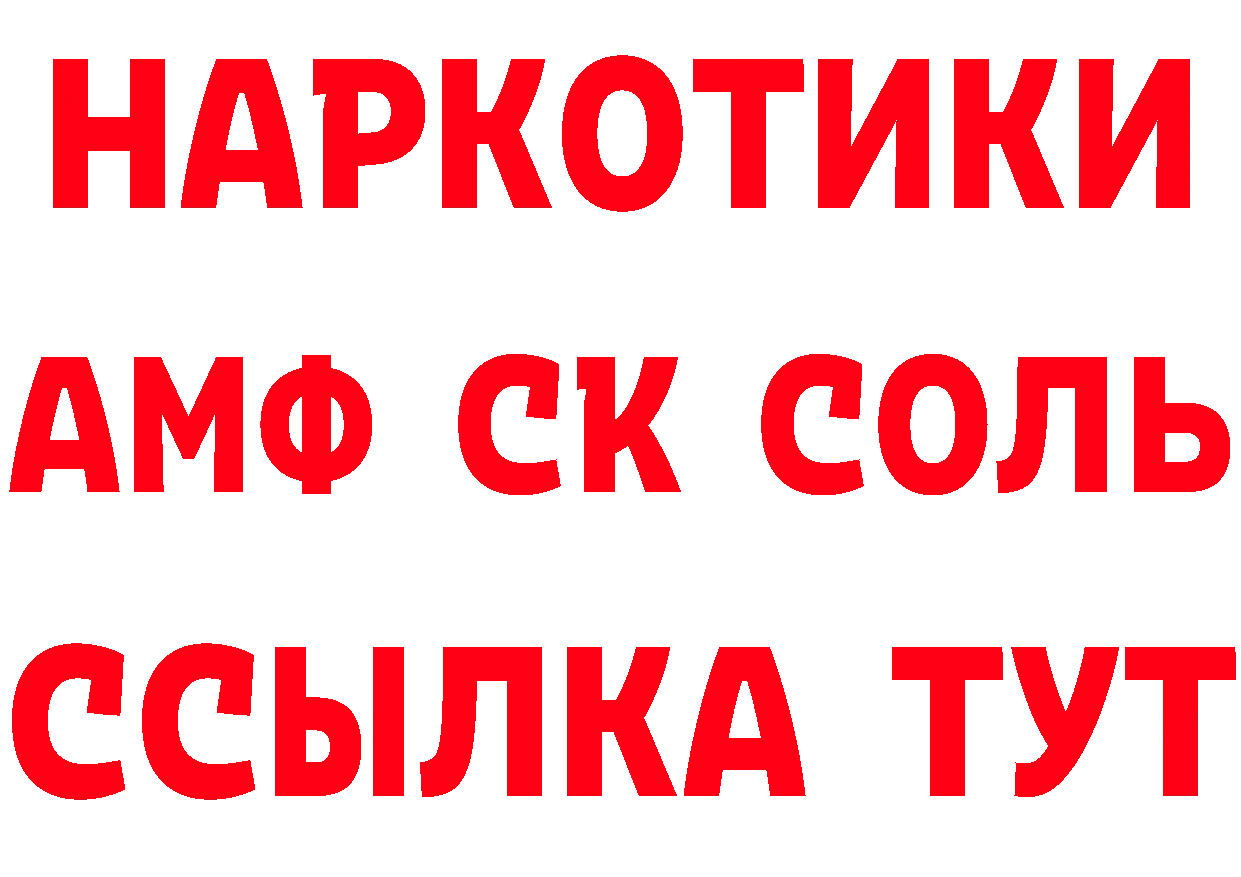 НАРКОТИКИ

АМФ СК СОЛЬ

ССЫЛКА ТУТ